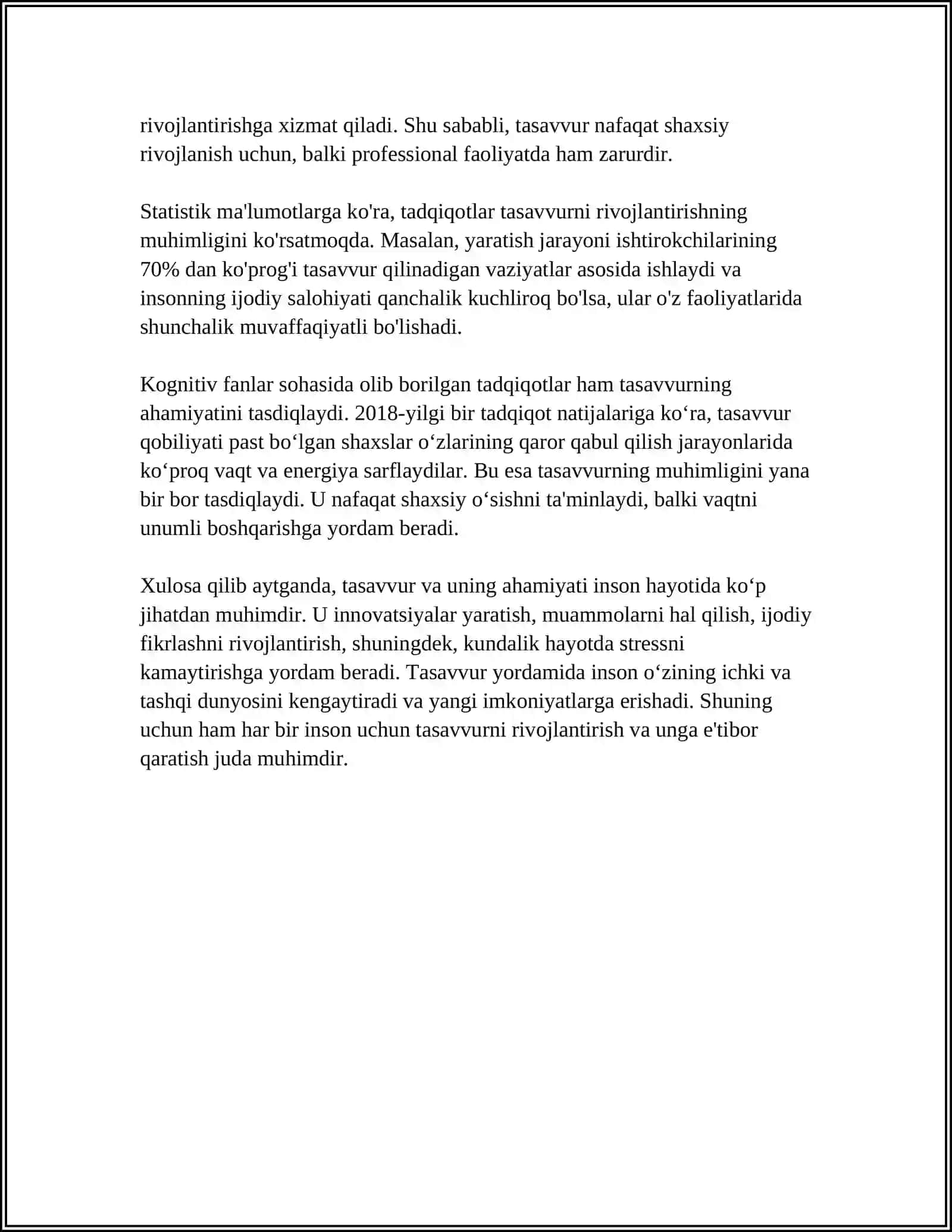 rivojlantirishga xizmat qiladi. Shu sababli, tasavvur nafaqat shaxsiy rivojlanish uchun, balki professional faoliyatda ham zarurdir.

Statistik ma'lumotlarga ko'ra, tadqiqotlar tasavvurni rivojlantirishning muhimligini ko'rsatmoqda. Masalan, yaratish jarayoni ishtirokchilarining 70% dan ko'prog'i tasavvur qilinadigan vaziyatlar asosida ishlaydi va insonning ijodiy salohiyati qanchalik kuchliroq bo'lsa, ular o'z faoliyatlarida shunchalik muvaffaqiyatli bo'lishadi.

Kognitiv fanlar sohasida olib borilgan tadqiqotlar ham tasavvurning ahamiyatini tasdiqlaydi. 2018-yilgi bir tadqiqot natijalariga ko'ra, tasavvur qobiliyati past bo'lgan shaxslar o'zlarining qaror qabul qilish jarayonlarida ko'proq vaqt va energiya sarflaydilar. Bu esa tasavvurning muhimligini yana bir bor tasdiqlaydi. U nafaqat shaxsiy o'sishni ta'minlaydi, balki vaqtni unumli boshqarishga yordam beradi.

Xulosa qilib aytganda, tasavvur va uning ahamiyati inson hayotida ko'p jihatdan muhimdir. U innovatsiyalar yaratish, muammolarni hal qilish, ijodiy fikrlashni rivojlantirish, shuningdek, kundalik hayotda stressni kamaytirishga yordam beradi. Tasavvur yordamida inson o'zining ichki va tashqi dunyosini kengaytiradi va yangi imkoniyatlarga erishadi. Shuning uchun ham har bir inson uchun tasavvurni rivojlantirish va unga e'tibor qaratish juda muhimdir.